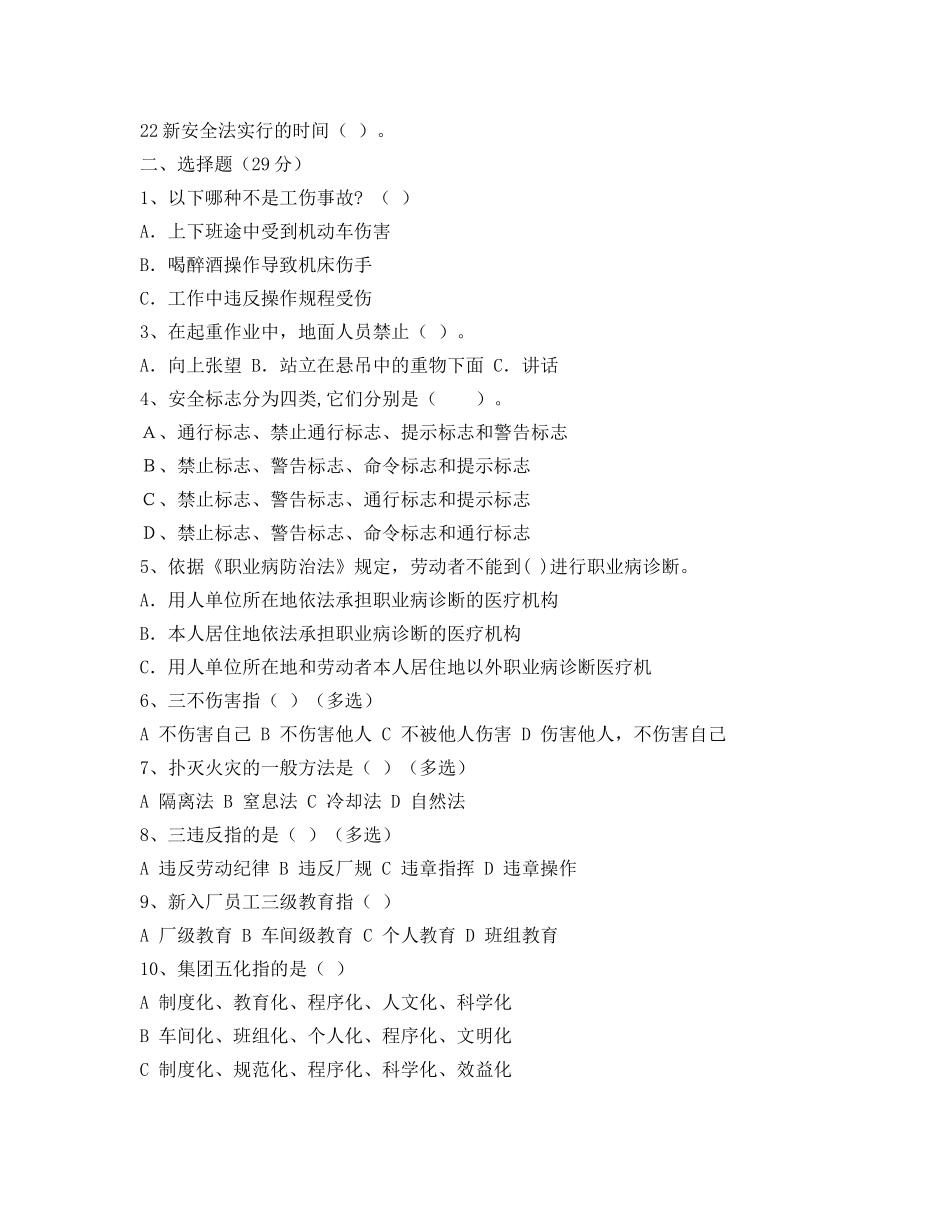 22 新安全法实行的时间（ ）。
二、选择题（29 分）
1、以下哪种不是工伤事故？（ ）
A. 上下班途中受到机动车伤害
B. 喝醉酒操作导致机床伤手
C. 工作中违反操作规程受伤
3、在起重作业中，地面人员禁止（ ）。
A. 向上张望 B. 站立在悬吊中的重物下面 C. 讲话
4、安全标志分为四类,它们分别是（　　）。
A、通行标志、禁止通行标志、提示标志和警告标志
B、禁止标志、警告标志、命令标志和提示标志
C、禁止标志、警告标志、通行标志和提示标志
D、禁止标志、警告标志、命令标志和通行标志
5、依据《职业病防治法》规定，劳动者不能到( )进行职业病诊断。
A. 用人单位所在地依法承担职业病诊断的医疗机构
B. 本人居住地依法承担职业病诊断的医疗机构
C. 用人单位所在地和劳动者本人居住地以外职业病诊断医疗机
6、三不伤害指（ ）（多选）
A 不伤害自己 B 不伤害他人 C 不被他人伤害 D 伤害他人，不伤害自己
7、扑灭火灾的一般方法是（ ）（多选）
A 隔离法 B 窒息法 C 冷却法 D 自然法
8、三违反指的是（ ）（多选）
A 违反劳动纪律 B 违反厂规 C 违章指挥 D 违章操作
9、新入厂员工三级教育指（ ）
A 厂级教育 B 车间级教育 C 个人教育 D 班组教育
10、集团五化指的是（ ）
A 制度化、教育化、程序化、人文化、科学化
B 车间化、班组化、个人化、程序化、文明化
C 制度化、规范化、程序化、科学化、效益化